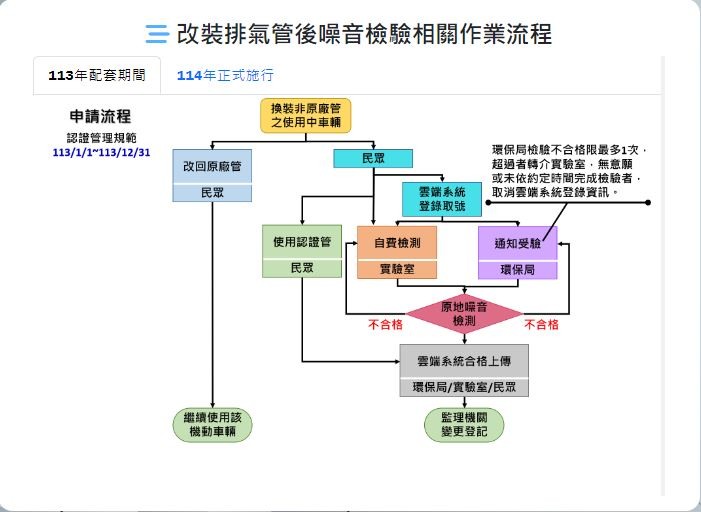 改裝排氣管後噪音檢驗相關作業流程

113年配套期間

114年正式施行

申請流程

認證管理規範
113/1/1~113/12/31

換裝非原廠管之使用中車輛

改回原廠管

民眾

民眾

雲端系統登錄取號

環保局檢驗不合格限最多1次，超過者轉介實驗室，無意願或未依約定時間完成檢驗者，取消雲端系統登錄資訊。

使用認證管

民眾

自費檢測

實驗室

通知受驗

環保局

原地噪音檢測

不合格

不合格

雲端系統合格上傳

環保局/實驗室/民眾

繼續使用該機動車輛

監理機關變更登記